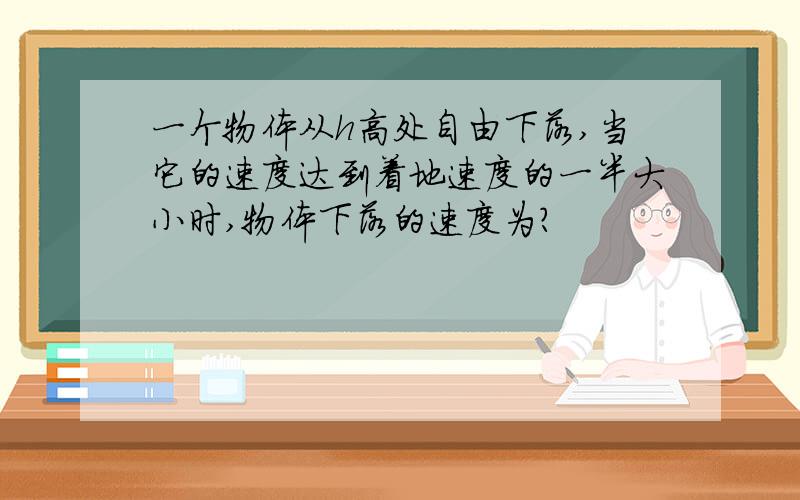 一个物体从h高处自由下落，当它的速度达到着地速度的一半大小时，物体下落的速度为?